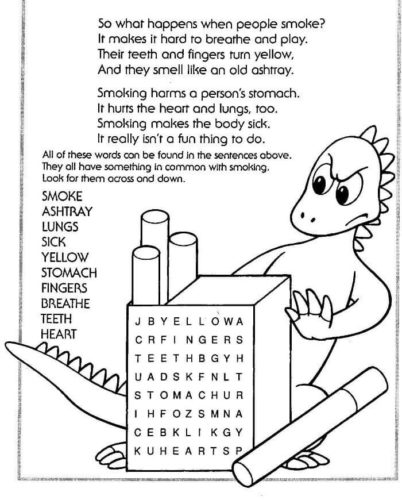 So what happens when people smoke?
It makes it hard to breathe and play.
Their teeth and fingers turn yellow,
And they smell like an old ashtray.

Smoking harms a person's stomach.
It hurts the heart and lungs, too.
Smoking makes the body sick.
It really isn't a fun thing to do.

All of these words can be found in the sentences above. They all have something in common with smoking. Look for them across and down.

SMOKE
ASHTRAY
LUNGS
SICK
YELLOW
STOMACH
FINGERS
BREATHE
TEETH
HEART

J B Y E L L O W A
C R F I N G E R S
T E E T H B G Y H
U A D S K F N L T
S T O M A C H U R
I H F O Z S M N A
C E B K L I K G Y
K U H E A R T S P